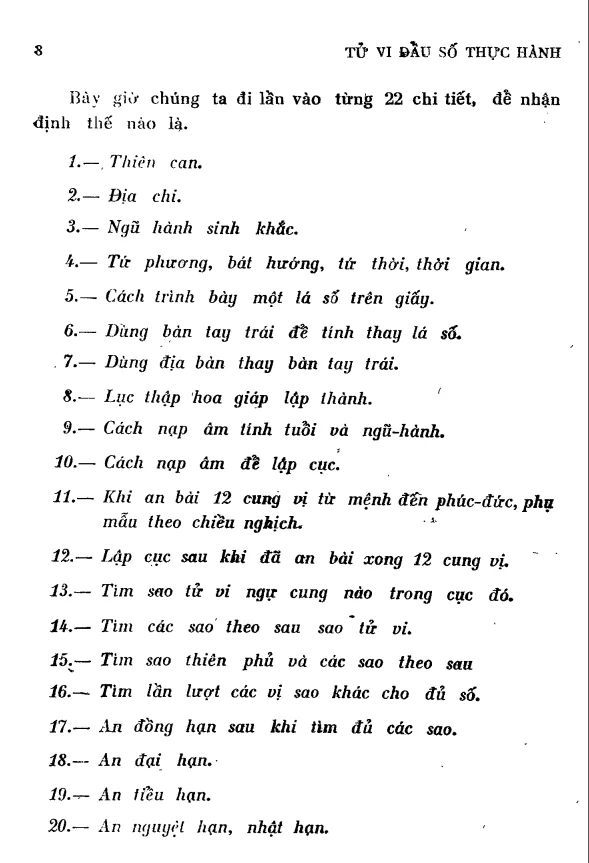 8 TỬ VI ĐẨU SỐ THỰC HÀNH

Bây giờ chúng ta đi lần vào từng 22 chi tiết, để nhận định thế nào là.

1.— Thiên can.

2.— Địa chi.

3.— Ngũ hành sinh khắc.

4.— Tứ phương, bát hướng, tứ thời, thời gian.

5.— Cách trình bày một lá số trên giấy.

6.— Dùng bàn tay trái để tính thay lá số.

7.— Dùng địa bàn thay bàn tay trái.

8.— Lục thập hoa giáp lập thành.

9.— Cách nạp âm tính tuổi và ngũ-hành.

10.— Cách nạp âm để lập cục.

11.— Khi an bài 12 cung vị từ mệnh đến phúc-đức, phụ mẫu theo chiều nghịch.

12.— Lập cục sau khi đã an bài xong 12 cung vị.

13.— Tìm sao tử vi ngự cung nào trong cục đó.

14.— Tìm các sao theo sau sao tử vi.

15.— Tìm sao thiên phủ và các sao theo sau

16.— Tìm lần lượt các vị sao khác cho đủ số.

17.— An đồng hạn sau khi tìm đủ các sao.

18.— An đại hạn.

19.— An tiểu hạn.

20.— An nguyệt hạn, nhật hạn.